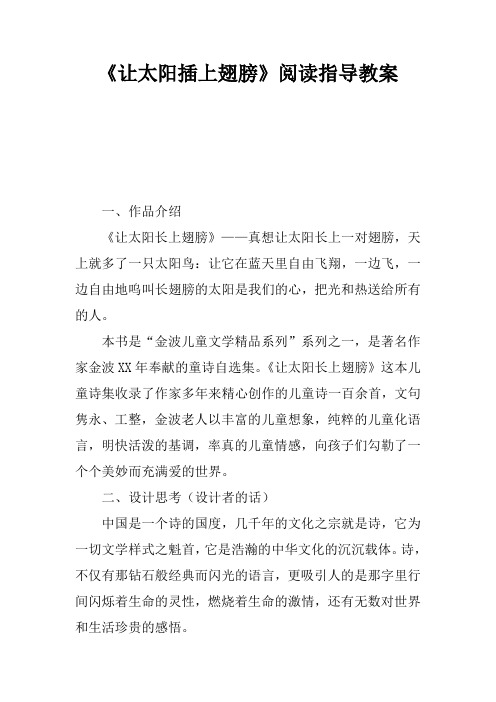 《让太阳插上翅膀》阅读指导教案

一、作品介绍

《让太阳长上翅膀》——真想让太阳长上一对翅膀，天上就多了一只太阳鸟：让它在蓝天里自由飞翔，一边飞，一边自由地鸣叫长翅膀的太阳是我们的心，把光和热送给所有的人。

本书是“金波儿童文学精品系列”系列之一，是著名作家金波XX年奉献的童诗自选集。《让太阳长上翅膀》这本儿童诗集收录了作家多年来精心创作的儿童诗一百余首，文句隽永、工整，金波老人以丰富的儿童想象，纯粹的儿童化语言，明快活泼的基调，率真的儿童情感，向孩子们勾勒了一个个美妙而充满爱的世界。

二、设计思考（设计者的话）

中国是一个诗的国度，几千年的文化之宗就是诗，它为一切文学样式之魁首，它是浩瀚的中华文化的沉沉载体。诗，不仅有那钻石般经典而闪光的语言，更吸引人的是那字里行间闪烁着生命的灵性，燃烧着生命的激情，还有无数对世界和生活珍贵的感悟。